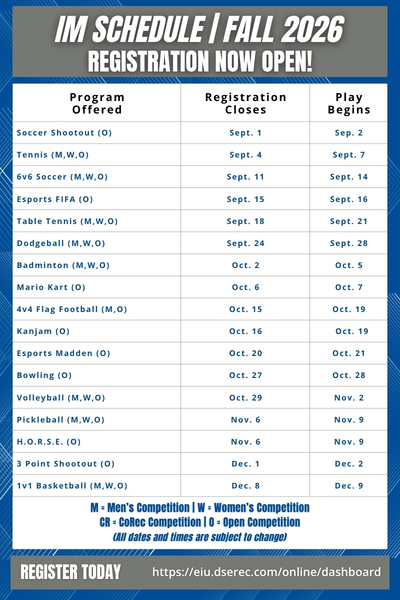 IM SCHEDULE | FALL 2026
REGISTRATION NOW OPEN!

| Program Offered | Registration Closes | Play Begins |
|---|---|---|
| Soccer Shootout (O) | Sept. 1 | Sep. 2 |
| Tennis (M,W,O) | Sept. 4 | Sept. 7 |
| 6v6 Soccer (M,W,O) | Sept. 11 | Sept. 14 |
| Esports FIFA (O) | Sept. 15 | Sept. 16 |
| Table Tennis (M,W,O) | Sept. 18 | Sept. 21 |
| Dodgeball (M,W,O) | Sept. 24 | Sept. 28 |
| Badminton (M,W,O) | Oct. 2 | Oct. 5 |
| Mario Kart (O) | Oct. 6 | Oct. 7 |
| 4v4 Flag Football (M,O) | Oct. 15 | Oct. 19 |
| Kanjam (O) | Oct. 16 | Oct. 19 |
| Esports Madden (O) | Oct. 20 | Oct. 21 |
| Bowling (O) | Oct. 27 | Oct. 28 |
| Volleyball (M,W,O) | Oct. 29 | Nov. 2 |
| Pickleball (M,W,O) | Nov. 6 | Nov. 9 |
| H.O.R.S.E. (O) | Nov. 6 | Nov. 9 |
| 3 Point Shootout (O) | Dec. 1 | Dec. 2 |
| 1v1 Basketball (M,W,O) | Dec. 8 | Dec. 9 |

M = Men's Competition | W = Women's Competition
CR = CoRec Competition | O = Open Competition
(All dates and times are subject to change)

REGISTER TODAY https://eiu.dserec.com/online/dashboard